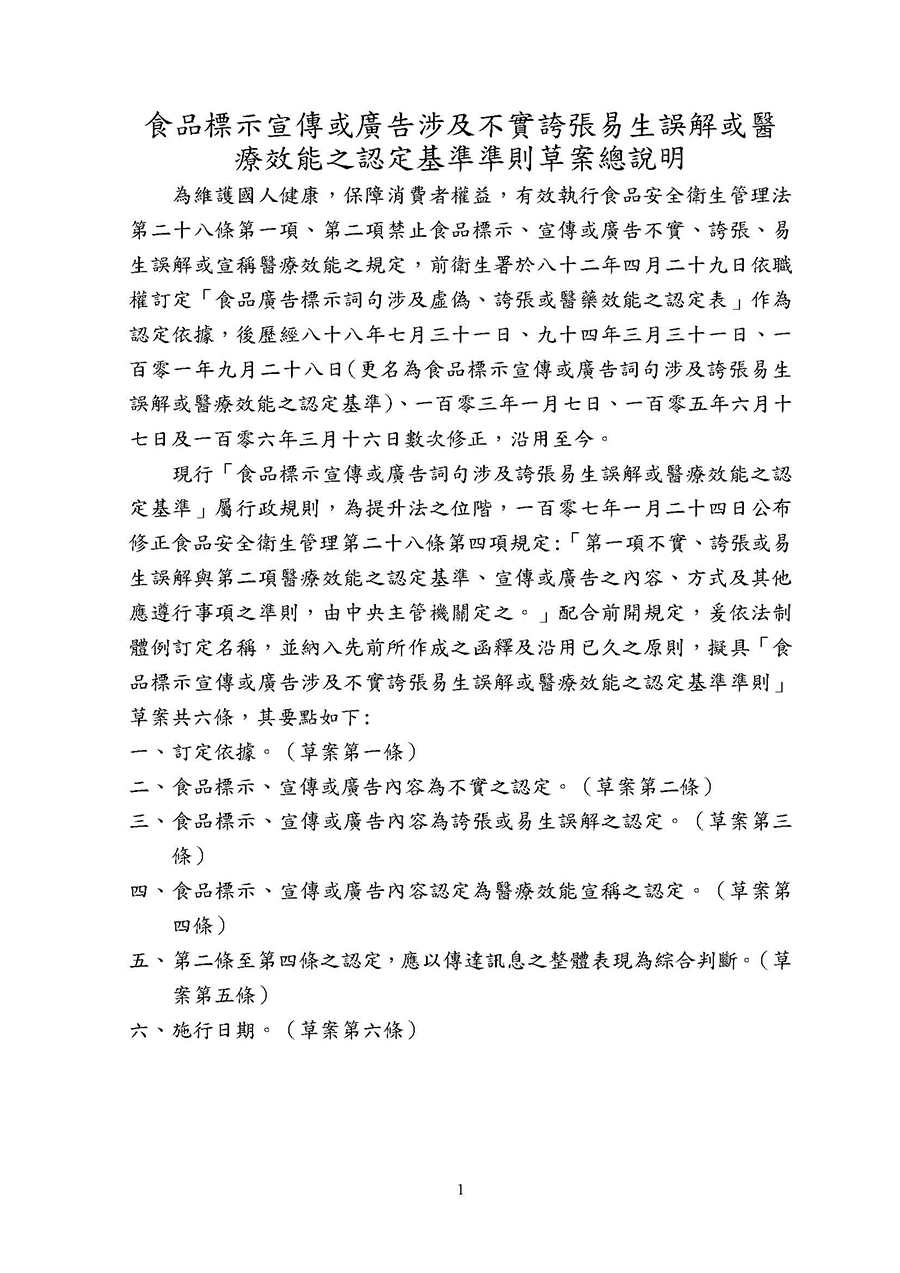 食品標示宣傳或廣告涉及不實誇張易生誤解或醫療效能之認定基準準則草案總說明

為維護國人健康，保障消費者權益，有效執行食品安全衛生管理法第二十八條第一項、第二項禁止食品標示、宣傳或廣告不實、誇張、易生誤解或宣稱醫療效能之規定，前衛生署於八十二年四月二十九日依職權訂定「食品廣告標示詞句涉及虛偽、誇張或醫藥效能之認定表」作為認定依據，後歷經八十八年七月三十一日、九十四年三月三十一日、一百零一年九月二十八日(更名為食品標示宣傳或廣告詞句涉及誇張易生誤解或醫療效能之認定基準)、一百零三年一月七日、一百零五年六月十七日及一百零六年三月十六日數次修正，沿用至今。

現行「食品標示宣傳或廣告詞句涉及誇張易生誤解或醫療效能之認定基準」屬行政規則，為提升法之位階，一百零七年一月二十四日公布修正食品安全衛生管理第二十八條第四項規定:「第一項不實、誇張或易生誤解與第二項醫療效能之認定基準、宣傳或廣告之內容、方式及其他應遵行事項之準則，由中央主管機關定之。」配合前開規定，爰依法制體例訂定名稱，並納入先前所作成之函釋及沿用已久之原則，擬具「食品標示宣傳或廣告涉及不實誇張易生誤解或醫療效能之認定基準準則」草案共六條，其要點如下:
一、訂定依據。(草案第一條)
二、食品標示、宣傳或廣告內容為不實之認定。(草案第二條)
三、食品標示、宣傳或廣告內容為誇張或易生誤解之認定。(草案第三條)
四、食品標示、宣傳或廣告內容認定為醫療效能宣稱之認定。(草案第四條)
五、第二條至第四條之認定，應以傳達訊息之整體表現為綜合判斷。(草案第五條)
六、施行日期。(草案第六條)

1